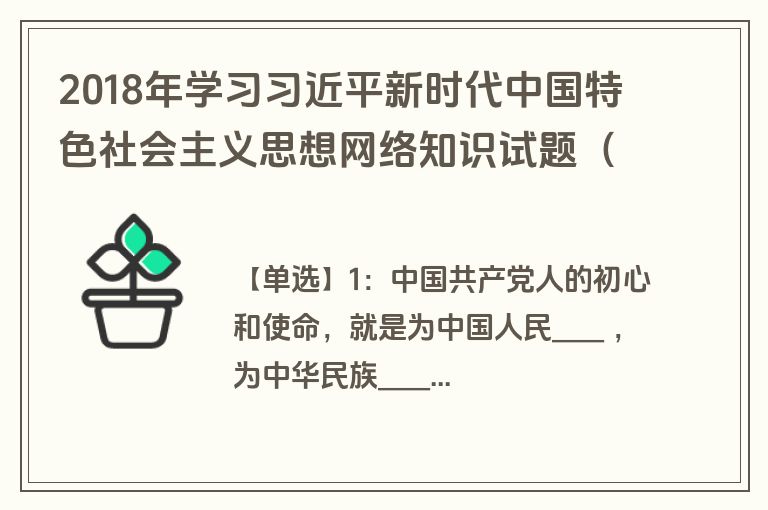 2018年学习习近平新时代中国特色社会主义思想网络知识试题（

【单选】1：中国共产党人的初心和使命，就是为中国人民____，为中华民族____...